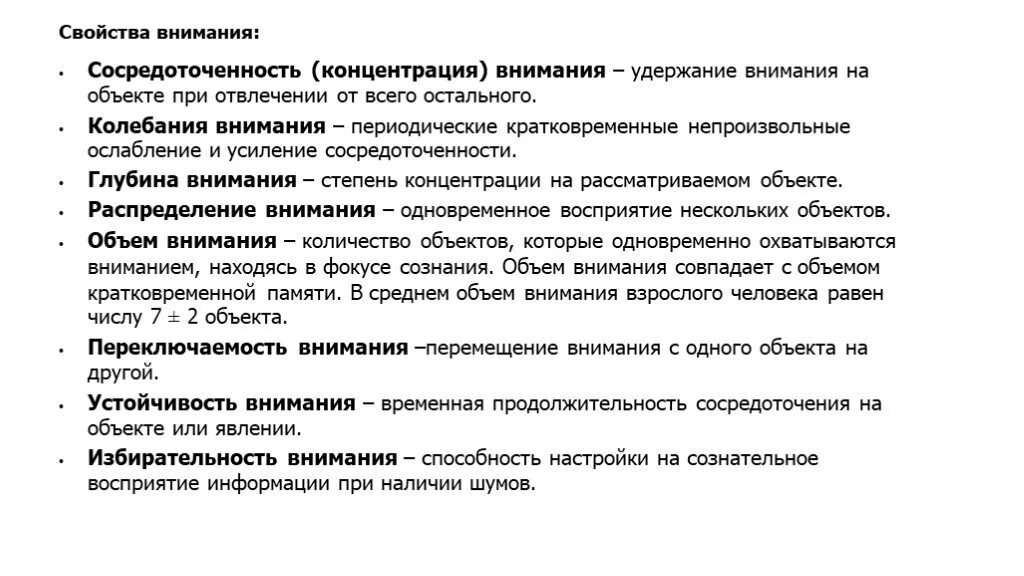 Свойства внимания:

• Сосредоточенность (концентрация) внимания – удержание внимания на объекте при отвлечении от всего остального.
• Колебания внимания – периодические кратковременные непроизвольные ослабление и усиление сосредоточенности.
• Глубина внимания – степень концентрации на рассматриваемом объекте.
• Распределение внимания – одновременное восприятие нескольких объектов.
• Объем внимания – количество объектов, которые одновременно охватываются вниманием, находясь в фокусе сознания. Объем внимания совпадает с объемом кратковременной памяти. В среднем объем внимания взрослого человека равен числу $7 \pm 2$ объекта.
• Переключаемость внимания –перемещение внимания с одного объекта на другой.
• Устойчивость внимания – временная продолжительность сосредоточения на объекте или явлении.
• Избирательность внимания – способность настройки на сознательное восприятие информации при наличии шумов.